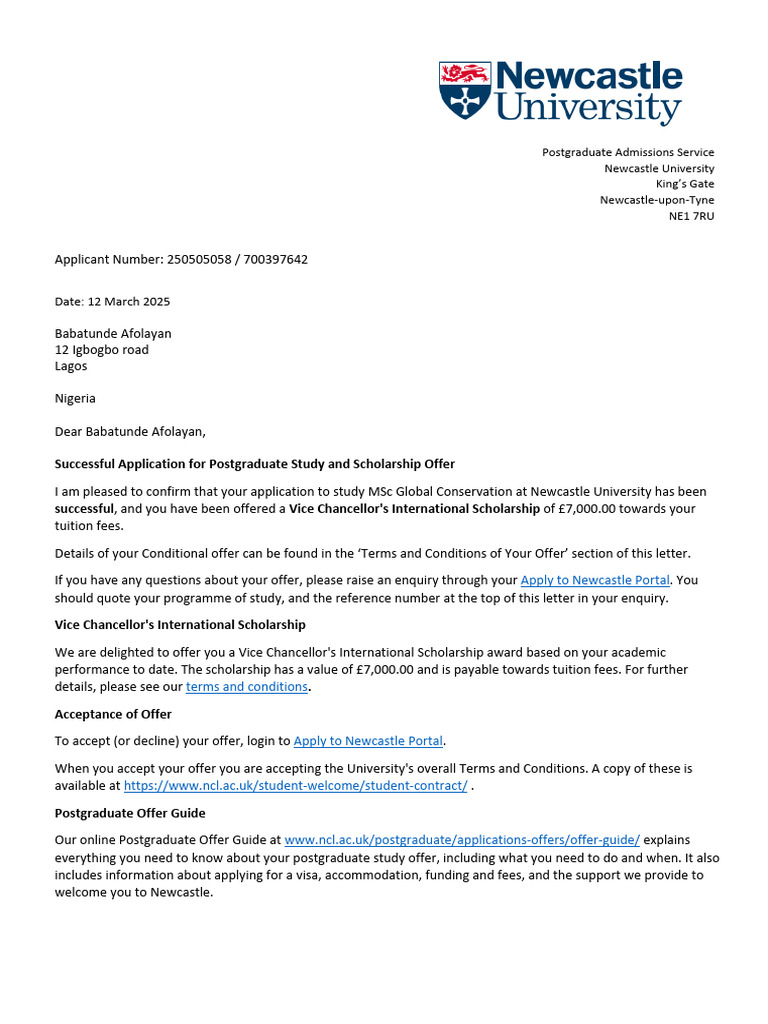 Newcastle University

Postgraduate Admissions Service
Newcastle University
King's Gate
Newcastle-upon-Tyne
NE1 7RU

Applicant Number: 250505058 / 700397642

Date: 12 March 2025

Babatunde Afolayan
12 Igbogbo road
Lagos

Nigeria

Dear Babatunde Afolayan,

Successful Application for Postgraduate Study and Scholarship Offer

I am pleased to confirm that your application to study MSc Global Conservation at Newcastle University has been successful, and you have been offered a Vice Chancellor's International Scholarship of £7,000.00 towards your tuition fees.

Details of your Conditional offer can be found in the 'Terms and Conditions of Your Offer' section of this letter.

If you have any questions about your offer, please raise an enquiry through your Apply to Newcastle Portal. You should quote your programme of study, and the reference number at the top of this letter in your enquiry.

Vice Chancellor's International Scholarship

We are delighted to offer you a Vice Chancellor's International Scholarship award based on your academic performance to date. The scholarship has a value of £7,000.00 and is payable towards tuition fees. For further details, please see our terms and conditions.

Acceptance of Offer

To accept (or decline) your offer, login to Apply to Newcastle Portal.

When you accept your offer you are accepting the University's overall Terms and Conditions. A copy of these is available at https://www.ncl.ac.uk/student-welcome/student-contract/ .

Postgraduate Offer Guide

Our online Postgraduate Offer Guide at www.ncl.ac.uk/postgraduate/applications-offers/offer-guide/ explains everything you need to know about your postgraduate study offer, including what you need to do and when. It also includes information about applying for a visa, accommodation, funding and fees, and the support we provide to welcome you to Newcastle.